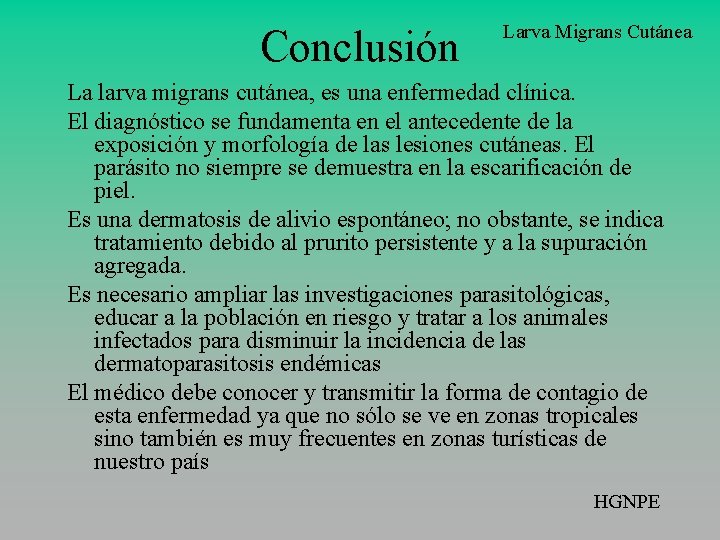 Conclusión

Larva Migrans Cutánea

La larva migrans cutánea, es una enfermedad clínica.

El diagnóstico se fundamenta en el antecedente de la exposición y morfología de las lesiones cutáneas. El parásito no siempre se demuestra en la escarificación de piel.

Es una dermatosis de alivio espontáneo; no obstante, se indica tratamiento debido al prurito persistente y a la supuración agregada.

Es necesario ampliar las investigaciones parasitológicas, educar a la población en riesgo y tratar a los animales infectados para disminuir la incidencia de las dermatoparasitosis endémicas

El médico debe conocer y transmitir la forma de contagio de esta enfermedad ya que no sólo se ve en zonas tropicales sino también es muy frecuentes en zonas turísticas de nuestro país

HGNPE